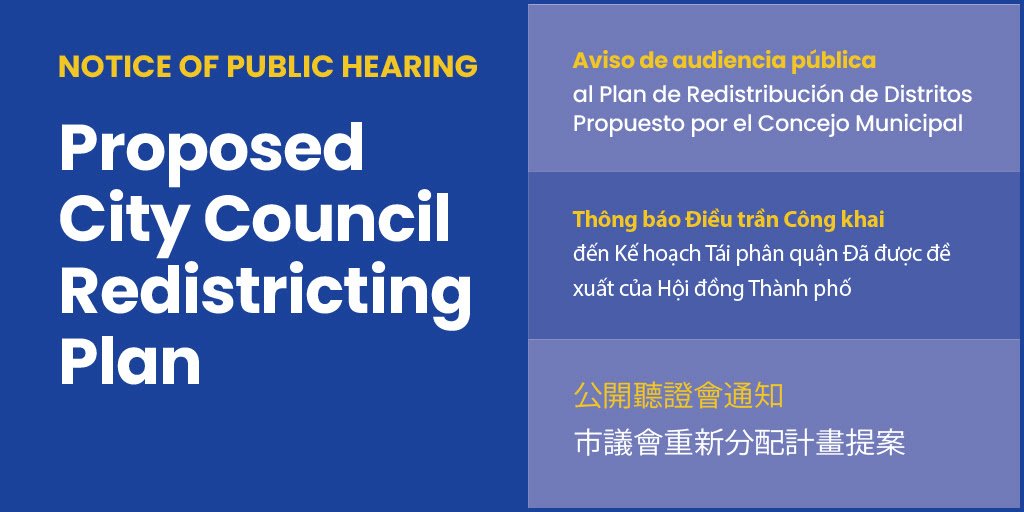 NOTICE OF PUBLIC HEARING

Proposed City Council Redistricting Plan

Aviso de audiencia pública
al Plan de Redistribución de Distritos Propuesto por el Concejo Municipal

Thông báo Điều trần Công khai
đến Kế hoạch Tái phân quận Đã được đề xuất của Hội đồng Thành phố

公開聽證會通知
市議會重新分配計畫提案